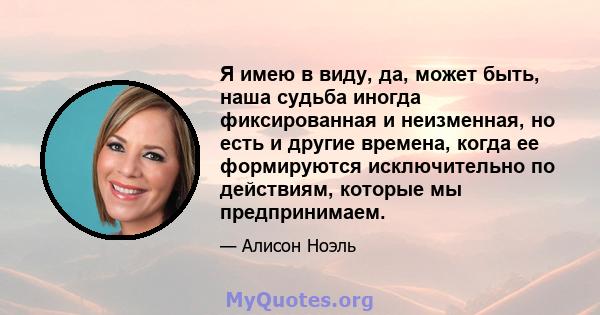 Я имею в виду, да, может быть, наша судьба иногда фиксированная и неизменная, но есть и другие времена, когда ее формируются исключительно по действиям, которые мы предпринимаем.

— Алисон Ноэль

MyQuotes.org